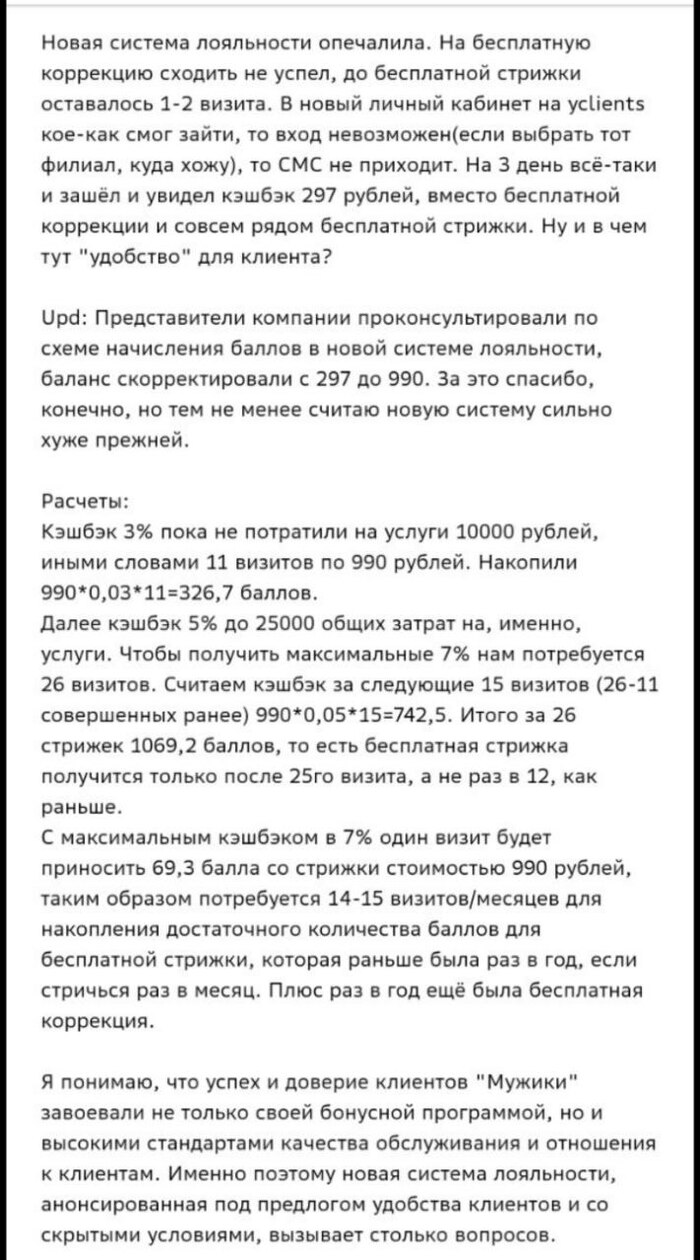 Новая система лояльности опечалила. На бесплатную коррекцию сходить не успел, до бесплатной стрижки оставалось 1-2 визита. В новый личный кабинет на yclients кое-как смог зайти, то вход невозможен(если выбрать тот филиал, куда хожу), то СМС не приходит. На 3 день всё-таки и зашёл и увидел кэшбэк 297 рублей, вместо бесплатной коррекции и совсем рядом бесплатной стрижки. Ну и в чем тут "удобство" для клиента?

Upd: Представители компании проконсультировали по схеме начисления баллов в новой системе лояльности, баланс скорректировали с 297 до 990. За это спасибо, конечно, но тем не менее считаю новую систему сильно хуже прежней.

Расчеты:
Кэшбэк 3% пока не потратили на услуги 10000 рублей, иными словами 11 визитов по 990 рублей. Накопили 990*0,03*11=326,7 баллов.
Далее кэшбэк 5% до 25000 общих затрат на, именно, услуги. Чтобы получить максимальные 7% нам потребуется 26 визитов. Считаем кэшбэк за следующие 15 визитов (26-11 совершенных ранее) 990*0,05*15=742,5. Итого за 26 стрижек 1069,2 баллов, то есть бесплатная стрижка получится только после 25го визита, а не раз в 12, как раньше.
С максимальным кэшбэком в 7% один визит будет приносить 69,3 балла со стрижки стоимостью 990 рублей, таким образом потребуется 14-15 визитов/месяцев для накопления достаточного количества баллов для бесплатной стрижки, которая раньше была раз в год, если стричься раз в месяц. Плюс раз в год ещё была бесплатная коррекция.

Я понимаю, что успех и доверие клиентов "Мужики" завоевали не только своей бонусной программой, но и высокими стандартами качества обслуживания и отношения к клиентам. Именно поэтому новая система лояльности, анонсированная под предлогом удобства клиентов и со скрытыми условиями, вызывает столько вопросов.